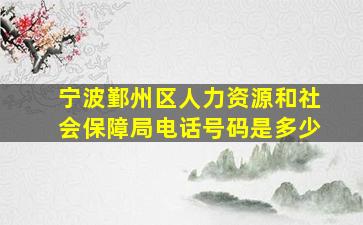 宁波鄞州区人力资源和社会保障局电话号码是多少